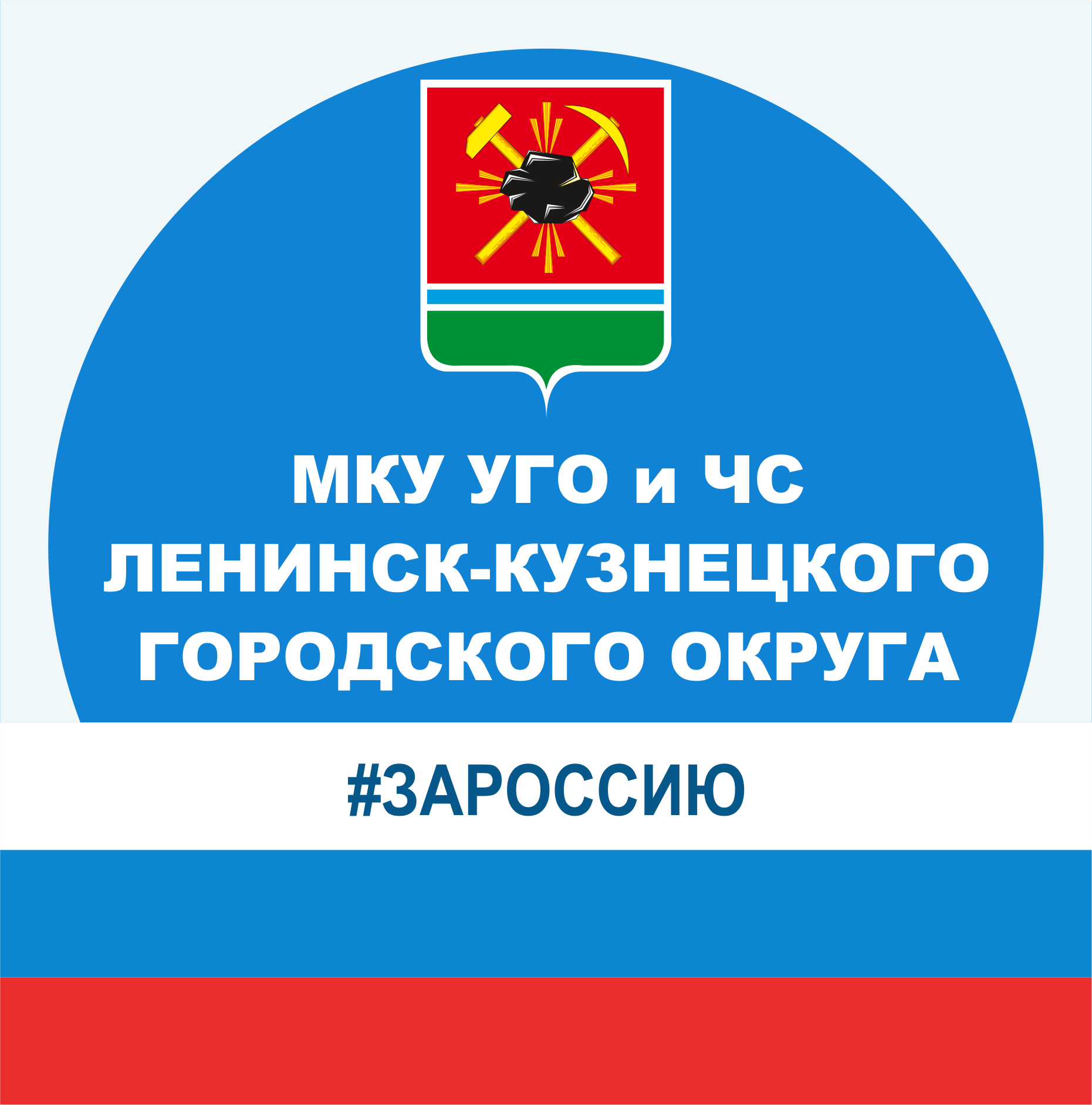 МКУ УГО и ЧС ЛЕНИНСК-КУЗНЕЦКОГО ГОРОДСКОГО ОКРУГА

#ЗАРОССИЮ